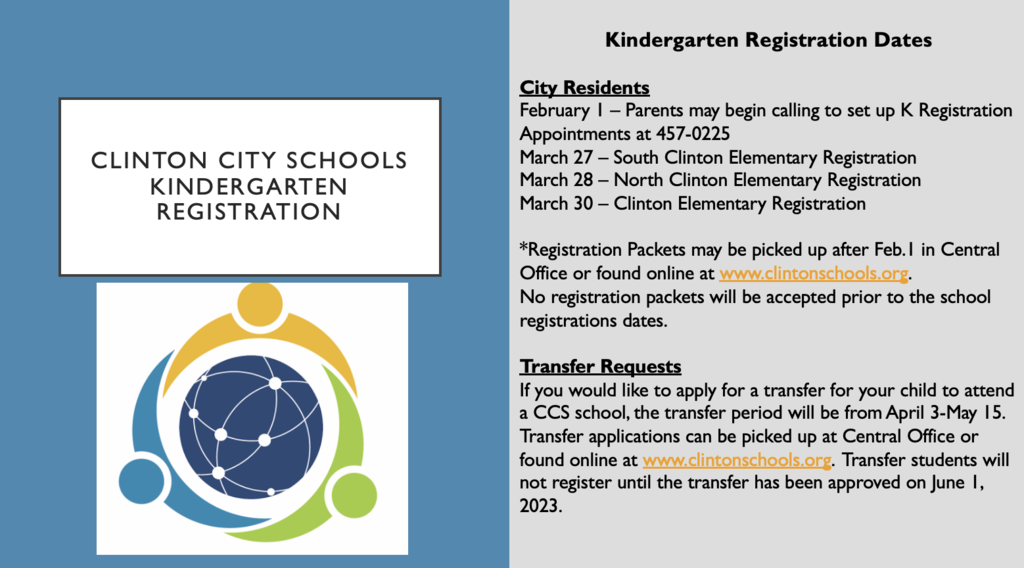 CLINTON CITY SCHOOLS KINDERGARTEN REGISTRATION

Kindergarten Registration Dates

City Residents
February 1 – Parents may begin calling to set up K Registration Appointments at 457-0225
March 27 – South Clinton Elementary Registration
March 28 – North Clinton Elementary Registration
March 30 – Clinton Elementary Registration

*Registration Packets may be picked up after Feb.1 in Central Office or found online at www.clintonschools.org.
No registration packets will be accepted prior to the school registrations dates.

Transfer Requests
If you would like to apply for a transfer for your child to attend a CCS school, the transfer period will be from April 3-May 15. Transfer applications can be picked up at Central Office or found online at www.clintonschools.org. Transfer students will not register until the transfer has been approved on June 1, 2023.